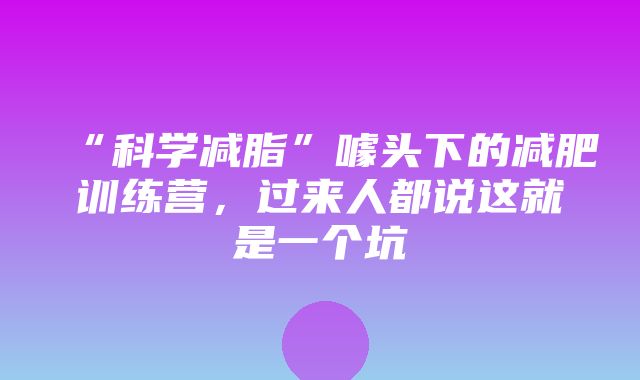 “科学减脂”噱头下的减肥训练营，过来人都说这就是一个坑